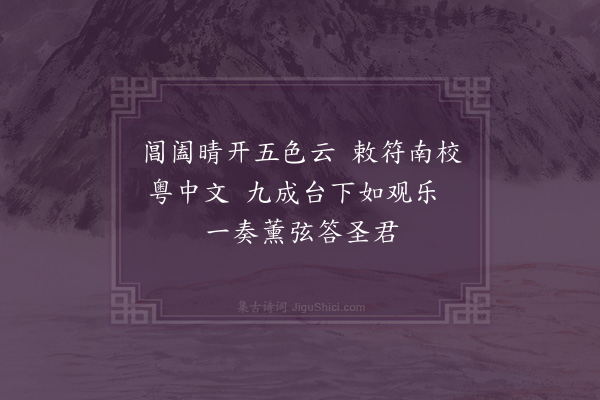 阊阖晴开五色云 敕符南校粤中文 九成台下如观乐 一奏薰弦答圣君

集古诗词 JiguShici.com